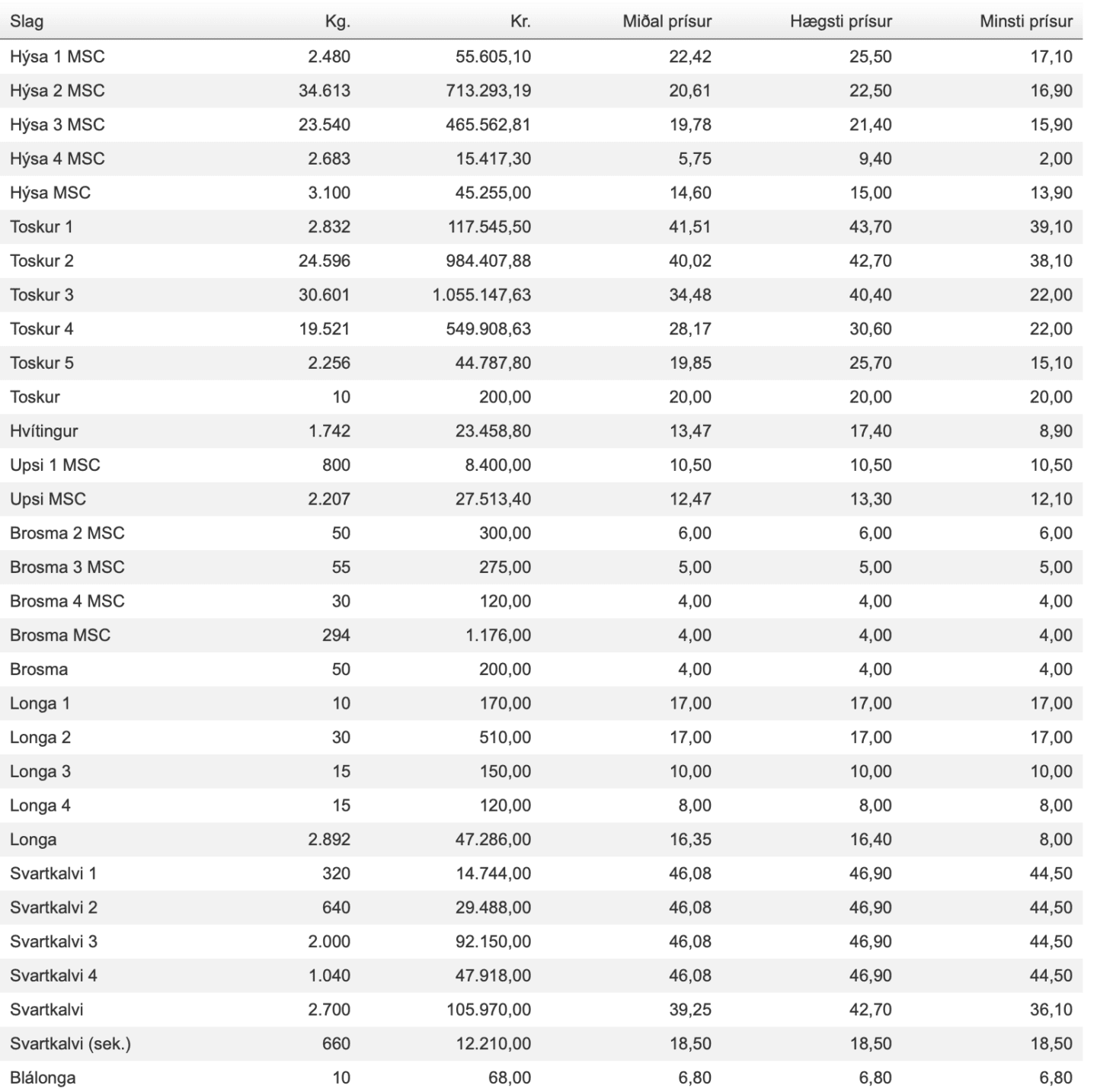 | Slag | Kg. | Kr. | Miðal prísur | Hægsti prísur | Minsti prísur |
|---|---|---|---|---|---|
| Hýsa 1 MSC | 2.480 | 55.605,10 | 22,42 | 25,50 | 17,10 |
| Hýsa 2 MSC | 34.613 | 713.293,19 | 20,61 | 22,50 | 16,90 |
| Hýsa 3 MSC | 23.540 | 465.562,81 | 19,78 | 21,40 | 15,90 |
| Hýsa 4 MSC | 2.683 | 15.417,30 | 5,75 | 9,40 | 2,00 |
| Hýsa MSC | 3.100 | 45.255,00 | 14,60 | 15,00 | 13,90 |
| Toskur 1 | 2.832 | 117.545,50 | 41,51 | 43,70 | 39,10 |
| Toskur 2 | 24.596 | 984.407,88 | 40,02 | 42,70 | 38,10 |
| Toskur 3 | 30.601 | 1.055.147,63 | 34,48 | 40,40 | 22,00 |
| Toskur 4 | 19.521 | 549.908,63 | 28,17 | 30,60 | 22,00 |
| Toskur 5 | 2.256 | 44.787,80 | 19,85 | 25,70 | 15,10 |
| Toskur | 10 | 200,00 | 20,00 | 20,00 | 20,00 |
| Hvítingur | 1.742 | 23.458,80 | 13,47 | 17,40 | 8,90 |
| Upsi 1 MSC | 800 | 8.400,00 | 10,50 | 10,50 | 10,50 |
| Upsi MSC | 2.207 | 27.513,40 | 12,47 | 13,30 | 12,10 |
| Brosma 2 MSC | 50 | 300,00 | 6,00 | 6,00 | 6,00 |
| Brosma 3 MSC | 55 | 275,00 | 5,00 | 5,00 | 5,00 |
| Brosma 4 MSC | 30 | 120,00 | 4,00 | 4,00 | 4,00 |
| Brosma MSC | 294 | 1.176,00 | 4,00 | 4,00 | 4,00 |
| Brosma | 50 | 200,00 | 4,00 | 4,00 | 4,00 |
| Longa 1 | 10 | 170,00 | 17,00 | 17,00 | 17,00 |
| Longa 2 | 30 | 510,00 | 17,00 | 17,00 | 17,00 |
| Longa 3 | 15 | 150,00 | 10,00 | 10,00 | 10,00 |
| Longa 4 | 15 | 120,00 | 8,00 | 8,00 | 8,00 |
| Longa | 2.892 | 47.286,00 | 16,35 | 16,40 | 8,00 |
| Svartkalvi 1 | 320 | 14.744,00 | 46,08 | 46,90 | 44,50 |
| Svartkalvi 2 | 640 | 29.488,00 | 46,08 | 46,90 | 44,50 |
| Svartkalvi 3 | 2.000 | 92.150,00 | 46,08 | 46,90 | 44,50 |
| Svartkalvi 4 | 1.040 | 47.918,00 | 46,08 | 46,90 | 44,50 |
| Svartkalvi | 2.700 | 105.970,00 | 39,25 | 42,70 | 36,10 |
| Svartkalvi (sek.) | 660 | 12.210,00 | 18,50 | 18,50 | 18,50 |
| Blálonga | 10 | 68,00 | 6,80 | 6,80 | 6,80 |